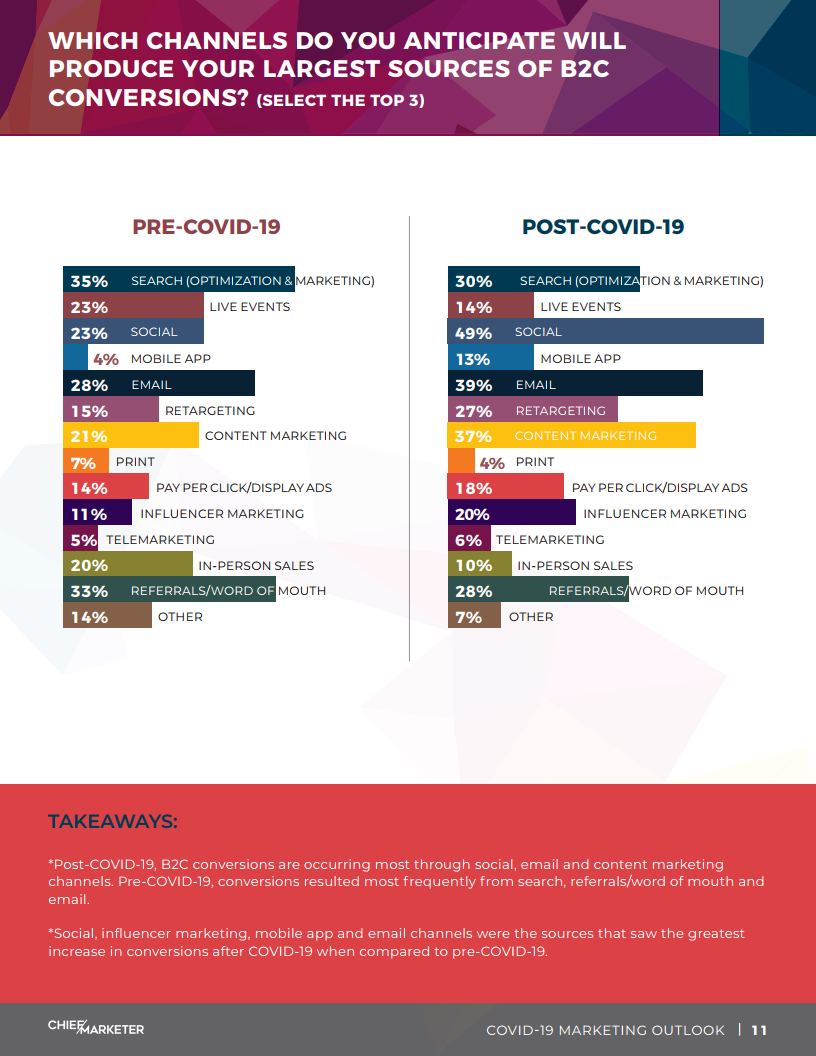 WHICH CHANNELS DO YOU ANTICIPATE WILL PRODUCE YOUR LARGEST SOURCES OF B2C CONVERSIONS? (SELECT THE TOP 3)

PRE-COVID-19

35% SEARCH (OPTIMIZATION & MARKETING)
23% LIVE EVENTS
23% SOCIAL
4% MOBILE APP
28% EMAIL
15% RETARGETING
21% CONTENT MARKETING
7% PRINT
14% PAY PER CLICK/DISPLAY ADS
11% INFLUENCER MARKETING
5% TELEMARKETING
20% IN-PERSON SALES
33% REFERRALS/WORD OF MOUTH
14% OTHER

POST-COVID-19

30% SEARCH (OPTIMIZATION & MARKETING)
14% LIVE EVENTS
49% SOCIAL
13% MOBILE APP
39% EMAIL
27% RETARGETING
37% CONTENT MARKETING
4% PRINT
18% PAY PER CLICK/DISPLAY ADS
20% INFLUENCER MARKETING
6% TELEMARKETING
10% IN-PERSON SALES
28% REFERRALS/WORD OF MOUTH
7% OTHER

TAKEAWAYS:

*Post-COVID-19, B2C conversions are occurring most through social, email and content marketing channels. Pre-COVID-19, conversions resulted most frequently from search, referrals/word of mouth and email.

*Social, influencer marketing, mobile app and email channels were the sources that saw the greatest increase in conversions after COVID-19 when compared to pre-COVID-19.

CHIEF MARKETER

COVID-19 MARKETING OUTLOOK | 11